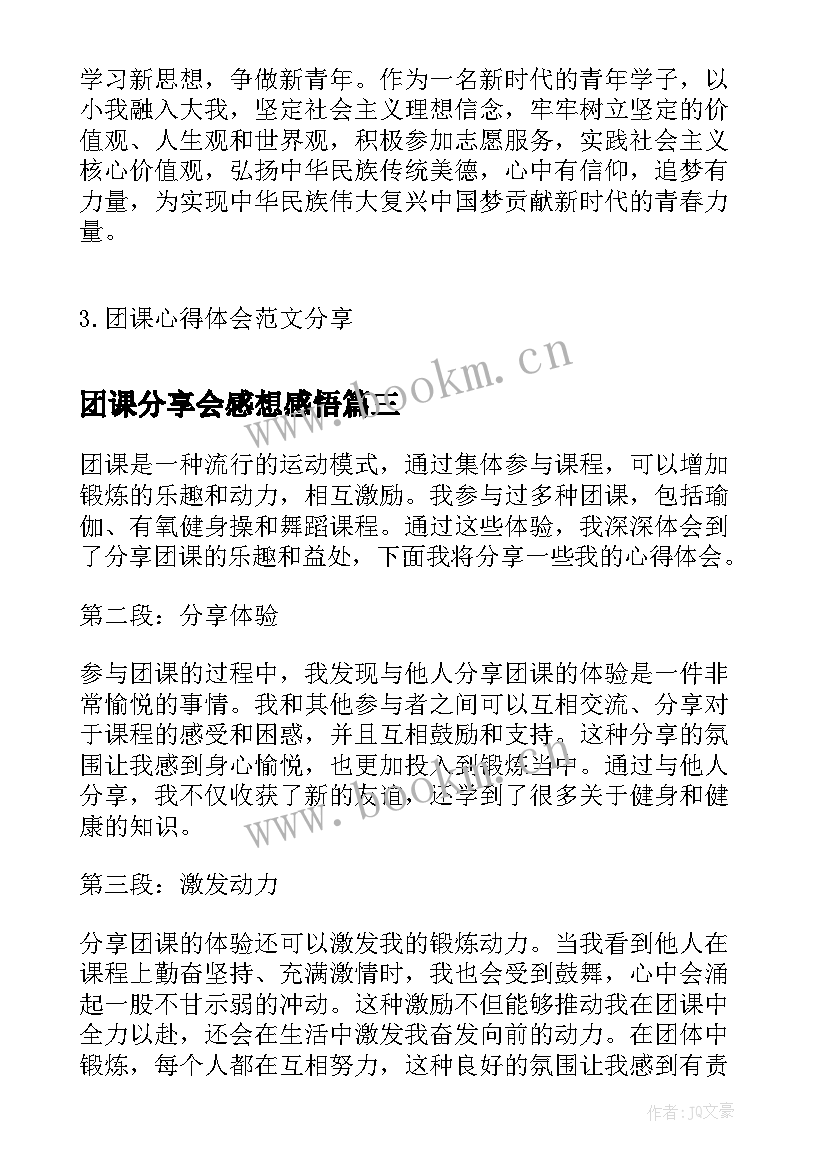 学习新思想，争做新青年。作为一名新时代的青年学子，以小我融入大我，坚定社会主义理想信念，牢牢树立坚定的价值观、人生观和世界观，积极参加志愿服务，实践社会主义核心价值观，弘扬中华民族传统美德，心中有信仰，追梦有力量，为实现中华民族伟大复兴中国梦贡献新时代的青春力量。

3.团课心得体会范文分享

www.bookm.cn

团课分享会感想感悟篇三

团课是一种流行的运动模式，通过集体参与课程，可以增加锻炼的乐趣和动力，相互激励。我参与过多种团课，包括瑜伽、有氧健身操和舞蹈课程。通过这些体验，我深深体会到了分享团课的乐趣和益处，下面我将分享一些我的心得体会。

第二段：分享体验

参与团课的过程中，我发现与他人分享团课的体验是一件非常愉悦的事情。我和其他参与者之间可以互相交流、分享对于课程的感受和困惑，并且互相鼓励和支持。这种分享的氛围让我感到身心愉悦，也更加投入到锻炼当中。通过与他人分享，我不仅收获了新的友谊，还学到了很多关于健身和健康的知识。

www.bookm.cn

第三段：激发动力

分享团课的体验还可以激发我的锻炼动力。当我看到他人在课程上勤奋坚持、充满激情时，我也会受到鼓舞，心中会涌起一股不甘示弱的冲动。这种激励不但能够推动我在团课中全力以赴，还会在生活中激发我奋发向前的动力。在团体中锻炼，每个人都在互相努力，这种良好的氛围让我感到有责

作者：JQ文豪